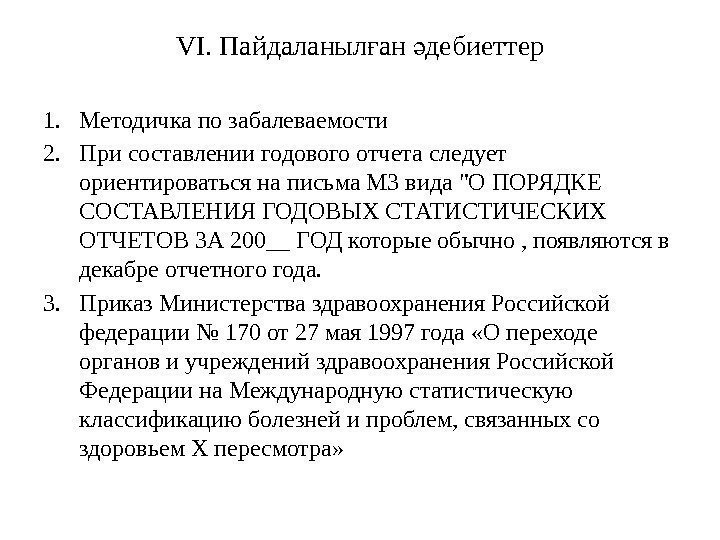 VI. Пайдаланылған әдебиеттер

1. Методичка по забалеваемости
2. При составлении годового отчета следует ориентироваться на письма МЗ вида "О ПОРЯДКЕ СОСТАВЛЕНИЯ ГОДОВЫХ СТАТИСТИЧЕСКИХ ОТЧЕТОВ ЗА 200__ ГОД которые обычно , появляются в декабре отчетного года.
3. Приказ Министерства здравоохранения Российской федерации № 170 от 27 мая 1997 года «О переходе органов и учреждений здравоохранения Российской Федерации на Международную статистическую классификацию болезней и проблем, связанных со здоровьем X пересмотра»